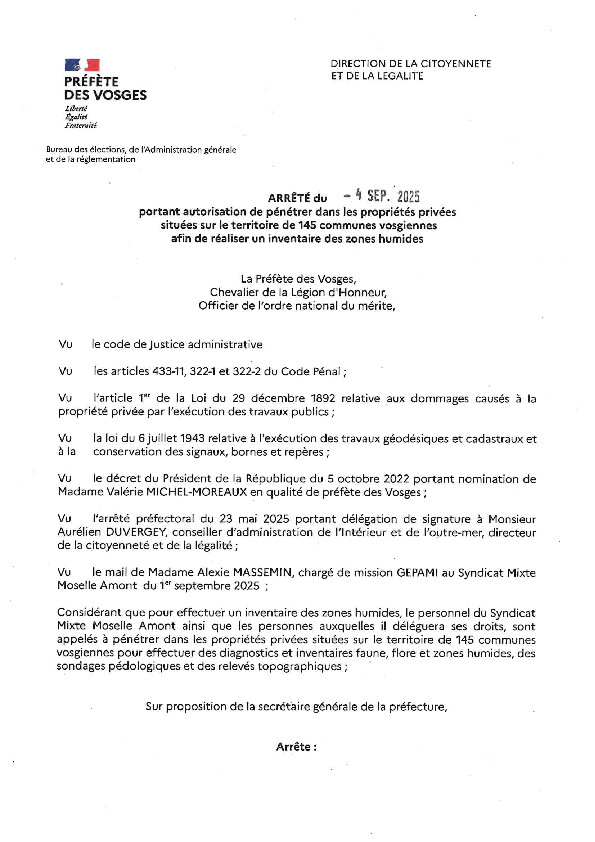 PRÉFÈTE DES VOSGES
Liberté
Égalité
Fraternité

DIRECTION DE LA CITOYENNETE
ET DE LA LEGALITE

Bureau des élections, de l'Administration générale et de la réglementation

ARRÊTÉ du – 4 SEP. 2025
portant autorisation de pénétrer dans les propriétés privées situées sur le territoire de 145 communes vosgiennes afin de réaliser un inventaire des zones humides

La Préfète des Vosges,
Chevalier de la Légion d'Honneur,
Officier de l'ordre national du mérite,

Vu le code de Justice administrative

Vu les articles 433-11, 322-1 et 322-2 du Code Pénal ;

Vu l'article 1er de la Loi du 29 décembre 1892 relative aux dommages causés à la propriété privée par l'exécution des travaux publics ;

Vu la loi du 6 juillet 1943 relative à l'exécution des travaux géodésiques et cadastraux et à la conservation des signaux, bornes et repères ;

Vu le décret du Président de la République du 5 octobre 2022 portant nomination de Madame Valérie MICHEL-MOREAUX en qualité de préfète des Vosges ;

Vu l'arrêté préfectoral du 23 mai 2025 portant délégation de signature à Monsieur Aurélien DUVERGEY, conseiller d'administration de l'Intérieur et de l'outre-mer, directeur de la citoyenneté et de la légalité ;

Vu le mail de Madame Alexie MASSEMIN, chargé de mission GEPAMI au Syndicat Mixte Moselle Amont du 1er septembre 2025 ;

Considérant que pour effectuer un inventaire des zones humides, le personnel du Syndicat Mixte Moselle Amont ainsi que les personnes auxquelles il déléguera ses droits, sont appelés à pénétrer dans les propriétés privées situées sur le territoire de 145 communes vosgiennes pour effectuer des diagnostics et inventaires faune, flore et zones humides, des sondages pédologiques et des relevés topographiques ;

Sur proposition de la secrétaire générale de la préfecture,

Arrête :